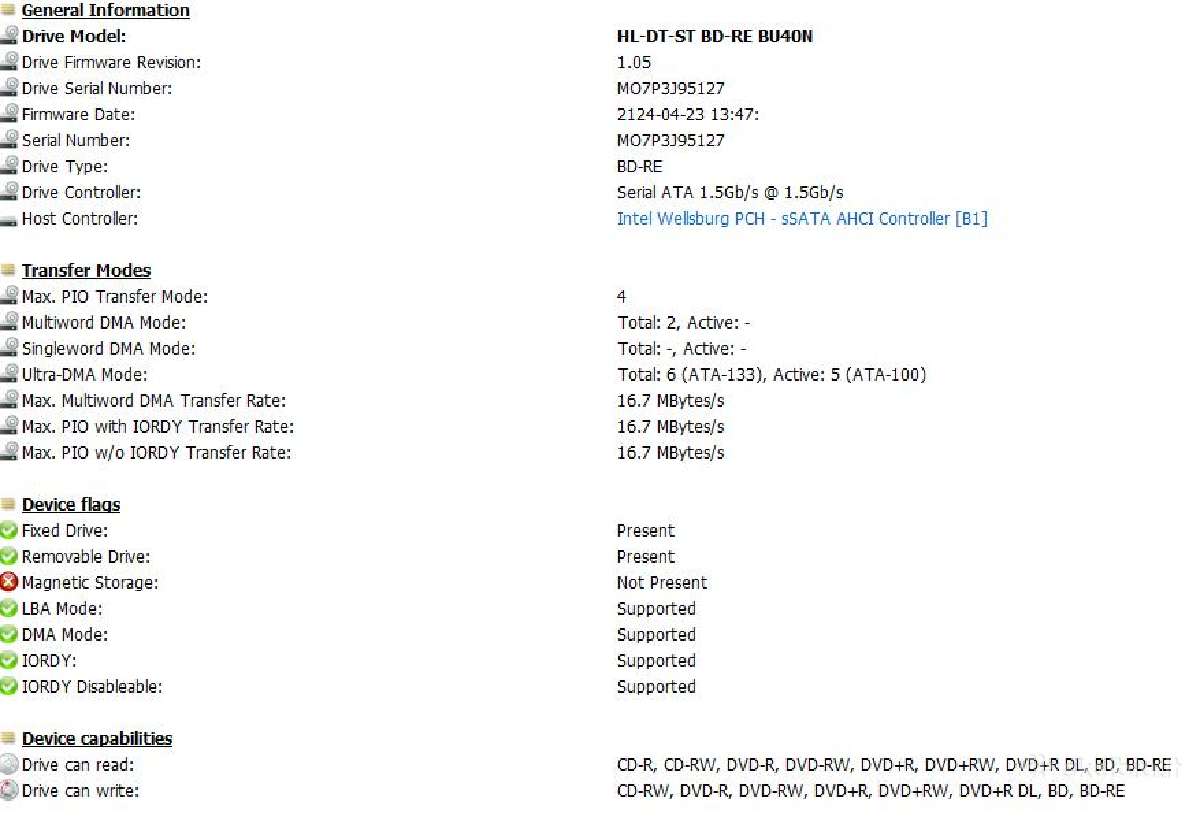 General Information

| | |
|---|---|
| Drive Model: | HL-DT-ST BD-RE BU40N |
| Drive Firmware Revision: | 1.05 |
| Drive Serial Number: | MO7P3J95127 |
| Firmware Date: | 2124-04-23 13:47: |
| Serial Number: | MO7P3J95127 |
| Drive Type: | BD-RE |
| Drive Controller: | Serial ATA 1.5Gb/s @ 1.5Gb/s |
| Host Controller: | Intel Wellsburg PCH - sSATA AHCI Controller [B1] |

Transfer Modes

| | |
|---|---|
| Max. PIO Transfer Mode: | 4 |
| Multiword DMA Mode: | Total: 2, Active: - |
| Singleword DMA Mode: | Total: -, Active: - |
| Ultra-DMA Mode: | Total: 6 (ATA-133), Active: 5 (ATA-100) |
| Max. Multiword DMA Transfer Rate: | 16.7 MBytes/s |
| Max. PIO with IORDY Transfer Rate: | 16.7 MBytes/s |
| Max. PIO w/o IORDY Transfer Rate: | 16.7 MBytes/s |

Device flags

| | |
|---|---|
| Fixed Drive: | Present |
| Removable Drive: | Present |
| Magnetic Storage: | Not Present |
| LBA Mode: | Supported |
| DMA Mode: | Supported |
| IORDY: | Supported |
| IORDY Disableable: | Supported |

Device capabilities

| | |
|---|---|
| Drive can read: | CD-R, CD-RW, DVD-R, DVD-RW, DVD+R, DVD+RW, DVD+R DL, BD, BD-RE |
| Drive can write: | CD-RW, DVD-R, DVD-RW, DVD+R, DVD+RW, DVD+R DL, BD, BD-RE |